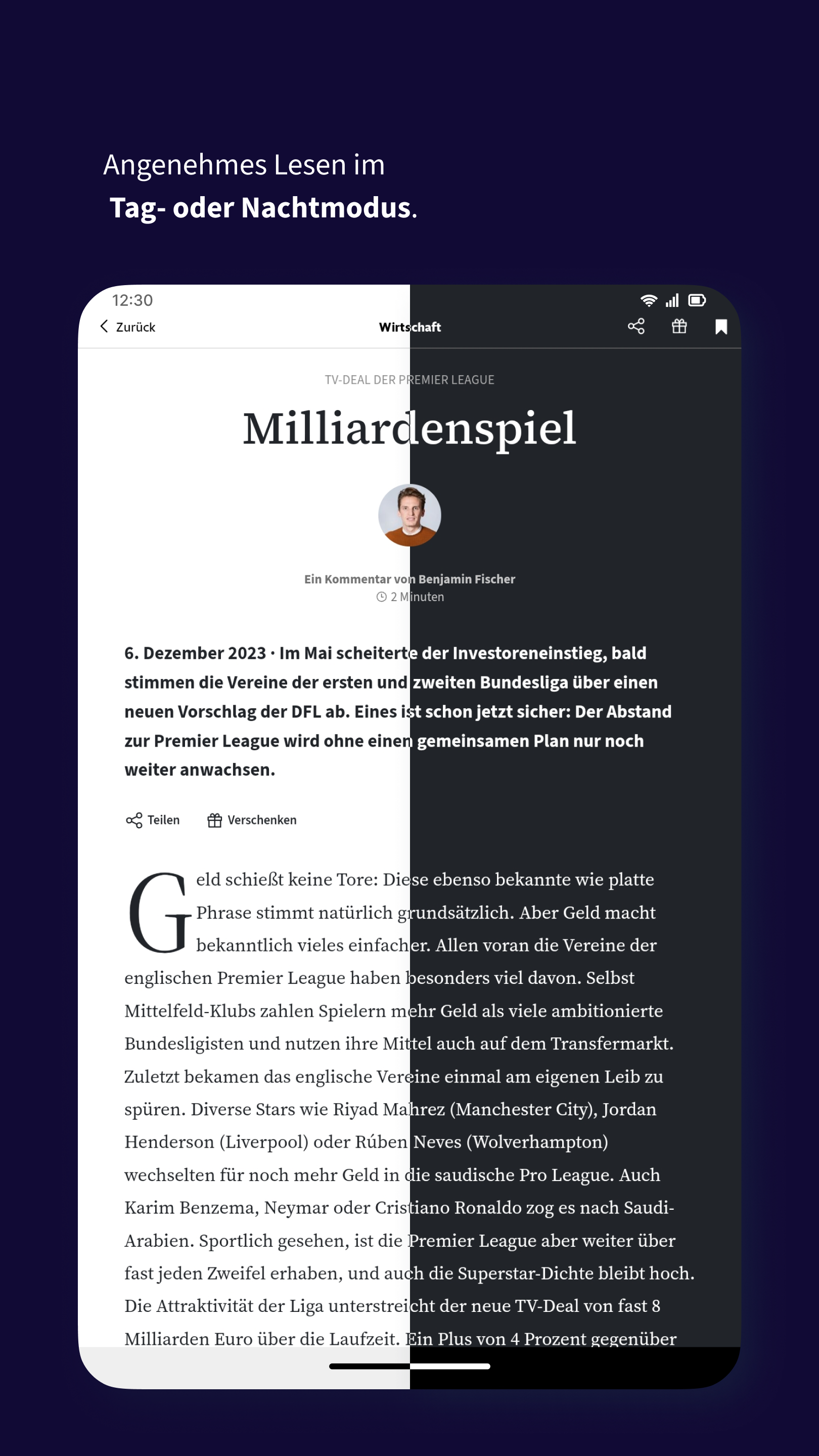 Angenehmes Lesen im
Tag- oder Nachtmodus.

12:30

Zurück

Wirtschaft

TV-DEAL DER PREMIER LEAGUE

Milliardenspiel

Ein Kommentar von Benjamin Fischer
2 Minuten

6. Dezember 2023 · Im Mai scheiterte der Investoreneinstieg, bald stimmen die Vereine der ersten und zweiten Bundesliga über einen neuen Vorschlag der DFL ab. Eines ist schon jetzt sicher: Der Abstand zur Premier League wird ohne einen gemeinsamen Plan nur noch weiter anwachsen.

Teilen
Verschenken

Geld schießt keine Tore: Diese ebenso bekannte wie platte Phrase stimmt natürlich grundsätzlich. Aber Geld macht bekanntlich vieles einfacher. Allen voran die Vereine der englischen Premier League haben besonders viel davon. Selbst Mittelfeld-Klubs zahlen Spielern mehr Geld als viele ambitionierte Bundesligisten und nutzen ihre Mittel auch auf dem Transfermarkt. Zuletzt bekamen das englische Vereine einmal am eigenen Leib zu spüren. Diverse Stars wie Riyad Mahrez (Manchester City), Jordan Henderson (Liverpool) oder Rúben Neves (Wolverhampton) wechselten für noch mehr Geld in die saudische Pro League. Auch Karim Benzema, Neymar oder Cristiano Ronaldo zog es nach Saudi-Arabien. Sportlich gesehen, ist die Premier League aber weiter über fast jeden Zweifel erhaben, und auch die Superstar-Dichte bleibt hoch. Die Attraktivität der Liga unterstreicht der neue TV-Deal von fast 8 Milliarden Euro über die Laufzeit. Ein Plus von 4 Prozent gegenüber